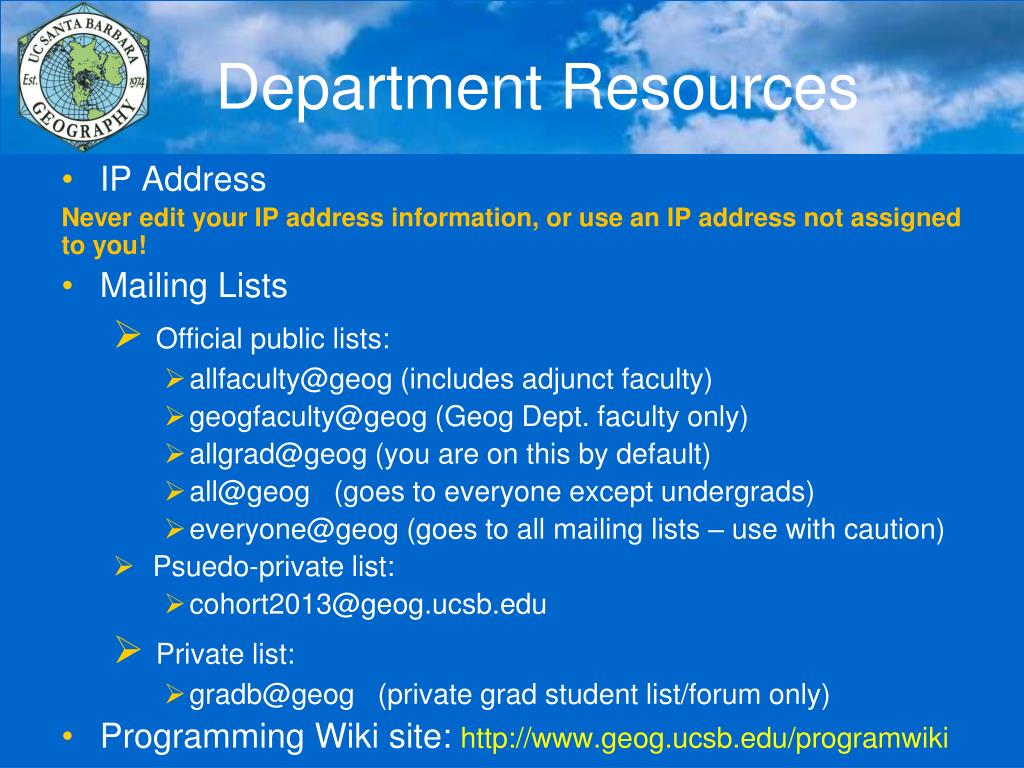 UC SANTA BARBARA
Est. 1974
GEOGRAPHY

Department Resources

• IP Address

Never edit your IP address information, or use an IP address not assigned to you!

• Mailing Lists

➢ Official public lists:

➢ allfaculty@geog (includes adjunct faculty)
➢ geogfaculty@geog (Geog Dept. faculty only)
➢ allgrad@geog (you are on this by default)
➢ all@geog (goes to everyone except undergrads)
➢ everyone@geog (goes to all mailing lists – use with caution)

➢ Psuedo-private list:

➢ cohort2013@geog.ucsb.edu

➢ Private list:

➢ gradb@geog (private grad student list/forum only)

• Programming Wiki site: http://www.geog.ucsb.edu/programwiki